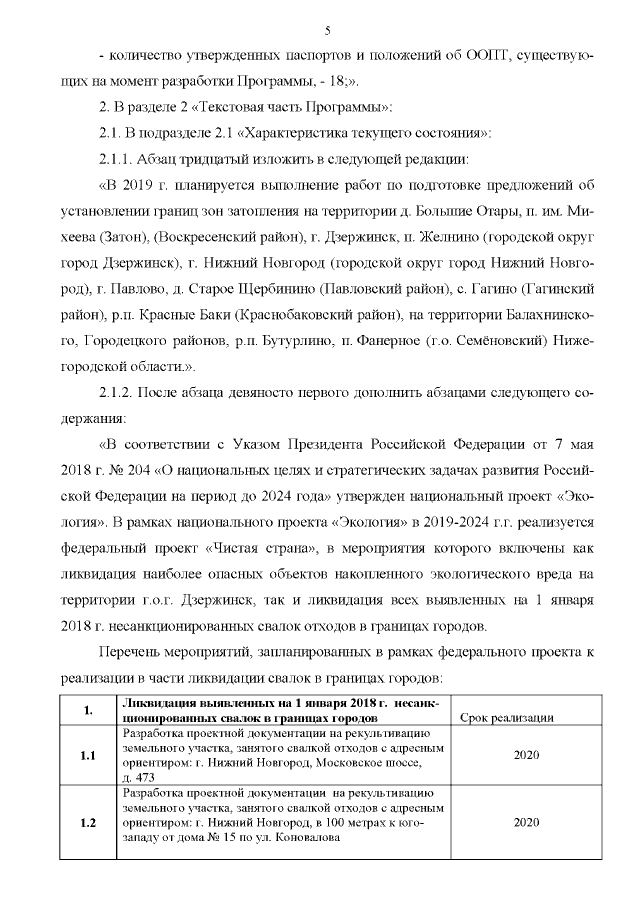 5

- количество утвержденных паспортов и положений об ООПТ, существующих на момент разработки Программы, - 18;».

2. В разделе 2 «Текстовая часть Программы»:

2.1. В подразделе 2.1 «Характеристика текущего состояния»:

2.1.1. Абзац тридцатый изложить в следующей редакции:

«В 2019 г. планируется выполнение работ по подготовке предложений об установлении границ зон затопления на территории д. Большие Отары, п. им. Михеева (Затон), (Воскресенский район), г. Дзержинск, п. Желнино (городской округ город Дзержинск), г. Нижний Новгород (городской округ город Нижний Новгород), г. Павлово, д. Старое Щербинино (Павловский район), с. Гагино (Гагинский район), р.п. Красные Баки (Краснобаковский район), на территории Балахнинского, Городецкого районов, р.п. Бутурлино, п. Фанерное (г.о. Семёновский) Нижегородской области.».

2.1.2. После абзаца девяносто первого дополнить абзацами следующего содержания:

«В соответствии с Указом Президента Российской Федерации от 7 мая 2018 г. № 204 «О национальных целях и стратегических задачах развития Российской Федерации на период до 2024 года» утвержден национальный проект «Экология». В рамках национального проекта «Экология» в 2019-2024 г.г. реализуется федеральный проект «Чистая страна», в мероприятия которого включены как ликвидация наиболее опасных объектов накопленного экологического вреда на территории г.о.г. Дзержинск, так и ликвидация всех выявленных на 1 января 2018 г. несанкционированных свалок отходов в границах городов.

Перечень мероприятий, запланированных в рамках федерального проекта к реализации в части ликвидации свалок в границах городов:

| 1. | Ликвидация выявленных на 1 января 2018 г. несанкционированных свалок в границах городов | Срок реализации |
|---|---|---|
| 1.1 | Разработка проектной документации на рекультивацию земельного участка, занятого свалкой отходов с адресным ориентиром: г. Нижний Новгород, Московское шоссе, д. 473 | 2020 |
| 1.2 | Разработка проектной документации на рекультивацию земельного участка, занятого свалкой отходов с адресным ориентиром: г. Нижний Новгород, в 100 метрах к юго-западу от дома № 15 по ул. Коновалова | 2020 |